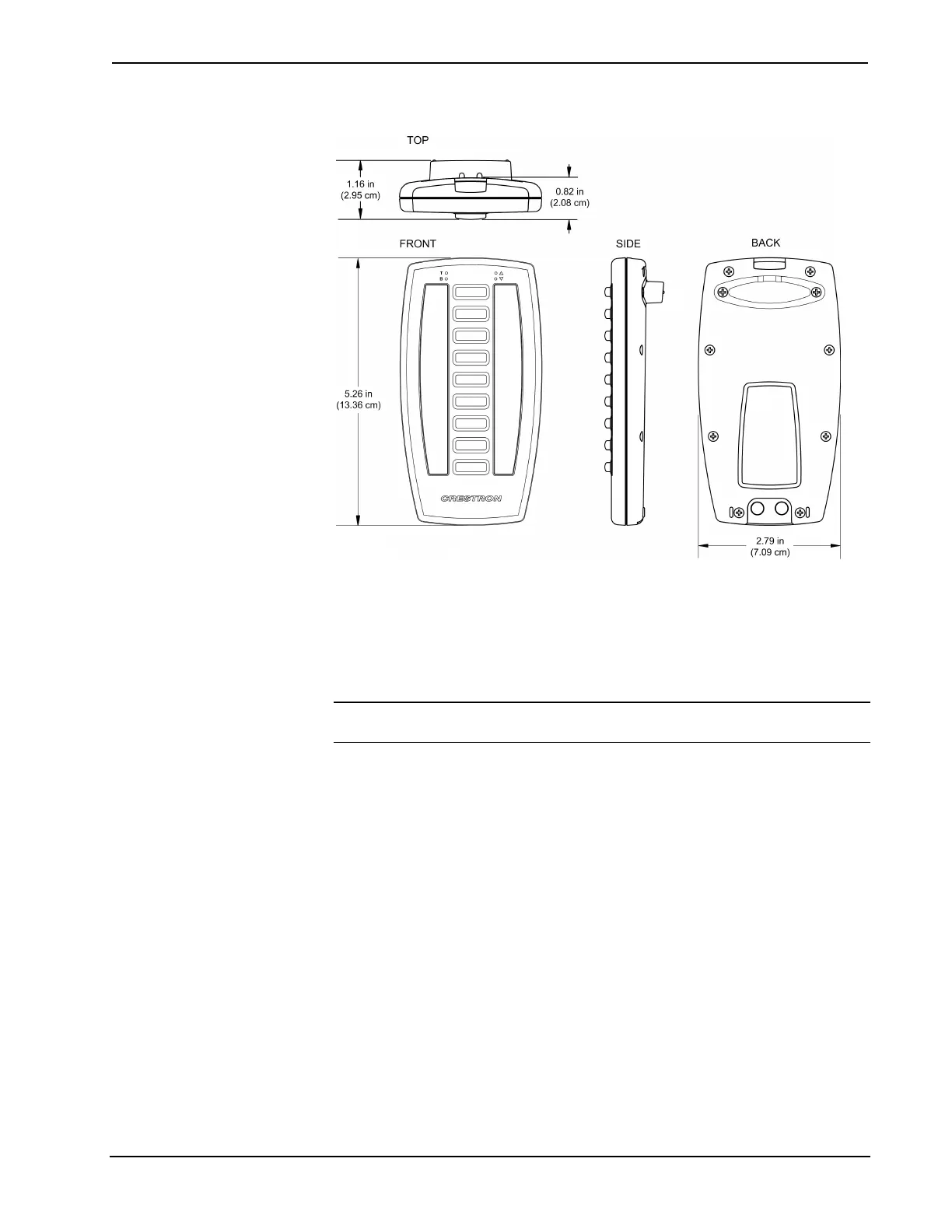 TOP

1.16 in
(2.95 cm)

0.82 in
(2.08 cm)

FRONT

SIDE

BACK

T
B

5.26 in
(13.36 cm)

CRESTRON

2.79 in
(7.09 cm)